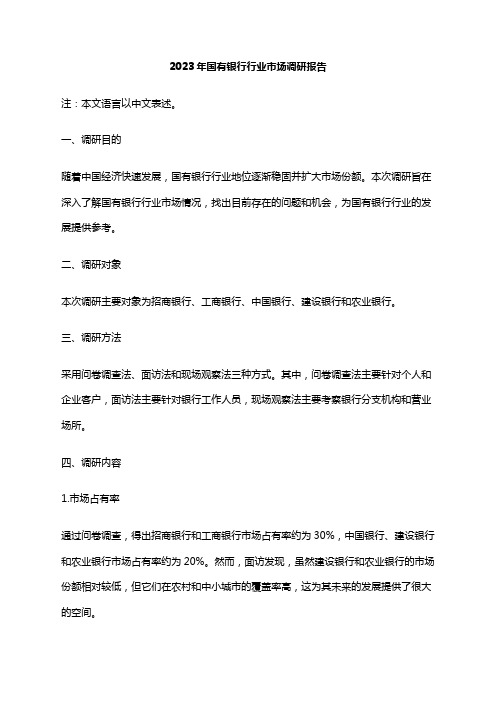 2023年国有银行行业市场调研报告

注：本文语言以中文表述。

一、调研目的

随着中国经济快速发展，国有银行行业地位逐渐稳固并扩大市场份额。本次调研旨在深入了解国有银行行业市场情况，找出目前存在的问题和机会，为国有银行行业的发展提供参考。

二、调研对象

本次调研主要对象为招商银行、工商银行、中国银行、建设银行和农业银行。

三、调研方法

采用问卷调查法、面访法和现场观察法三种方式。其中，问卷调查法主要针对个人和企业客户，面访法主要针对银行工作人员，现场观察法主要考察银行分支机构和营业场所。

四、调研内容

1.市场占有率

通过问卷调查，得出招商银行和工商银行市场占有率约为 30%，中国银行、建设银行和农业银行市场占有率约为 20%。然而，面访发现，虽然建设银行和农业银行的市场份额相对较低，但它们在农村和中小城市的覆盖率高，这为其未来的发展提供了很大的空间。